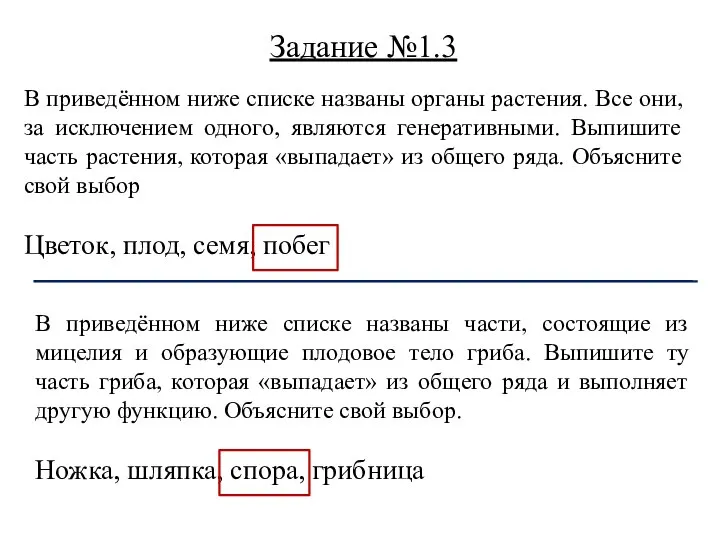 Задание №1.3

В приведённом ниже списке названы органы растения. Все они, за исключением одного, являются генеративными. Выпишите часть растения, которая «выпадает» из общего ряда. Объясните свой выбор

Цветок, плод, семя, побег

В приведённом ниже списке названы части, состоящие из мицелия и образующие плодовое тело гриба. Выпишите ту часть гриба, которая «выпадает» из общего ряда и выполняет другую функцию. Объясните свой выбор.

Ножка, шляпка, спора, грибница